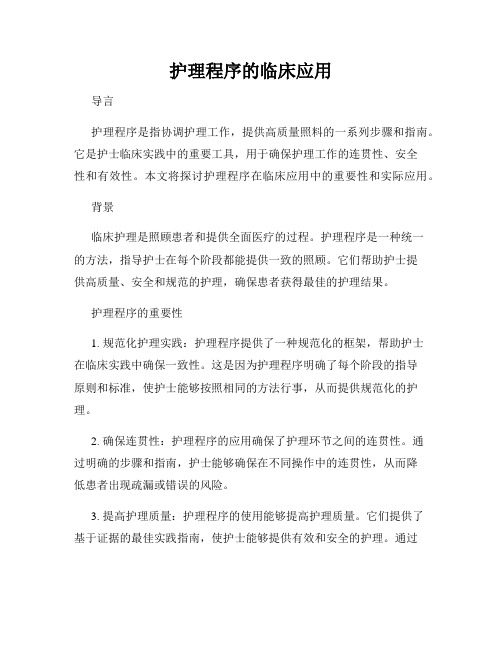 护理程序的临床应用

导言

护理程序是指协调护理工作，提供高质量照料的一系列步骤和指南。它是护士临床实践中的重要工具，用于确保护理工作的连贯性、安全性和有效性。本文将探讨护理程序在临床应用中的重要性和实际应用。

背景

临床护理是照顾患者和提供全面医疗的过程。护理程序是一种统一的方法，指导护士在每个阶段都能提供一致的照顾。它们帮助护士提供高质量、安全和规范的护理，确保患者获得最佳的护理结果。

护理程序的重要性

1. 规范化护理实践：护理程序提供了一种规范化的框架，帮助护士在临床实践中确保一致性。这是因为护理程序明确了每个阶段的指导原则和标准，使护士能够按照相同的方法行事，从而提供规范化的护理。

2. 确保连贯性：护理程序的应用确保了护理环节之间的连贯性。通过明确的步骤和指南，护士能够确保在不同操作中的连贯性，从而降低患者出现疏漏或错误的风险。

3. 提高护理质量：护理程序的使用能够提高护理质量。它们提供了基于证据的最佳实践指南，使护士能够提供有效和安全的护理。通过